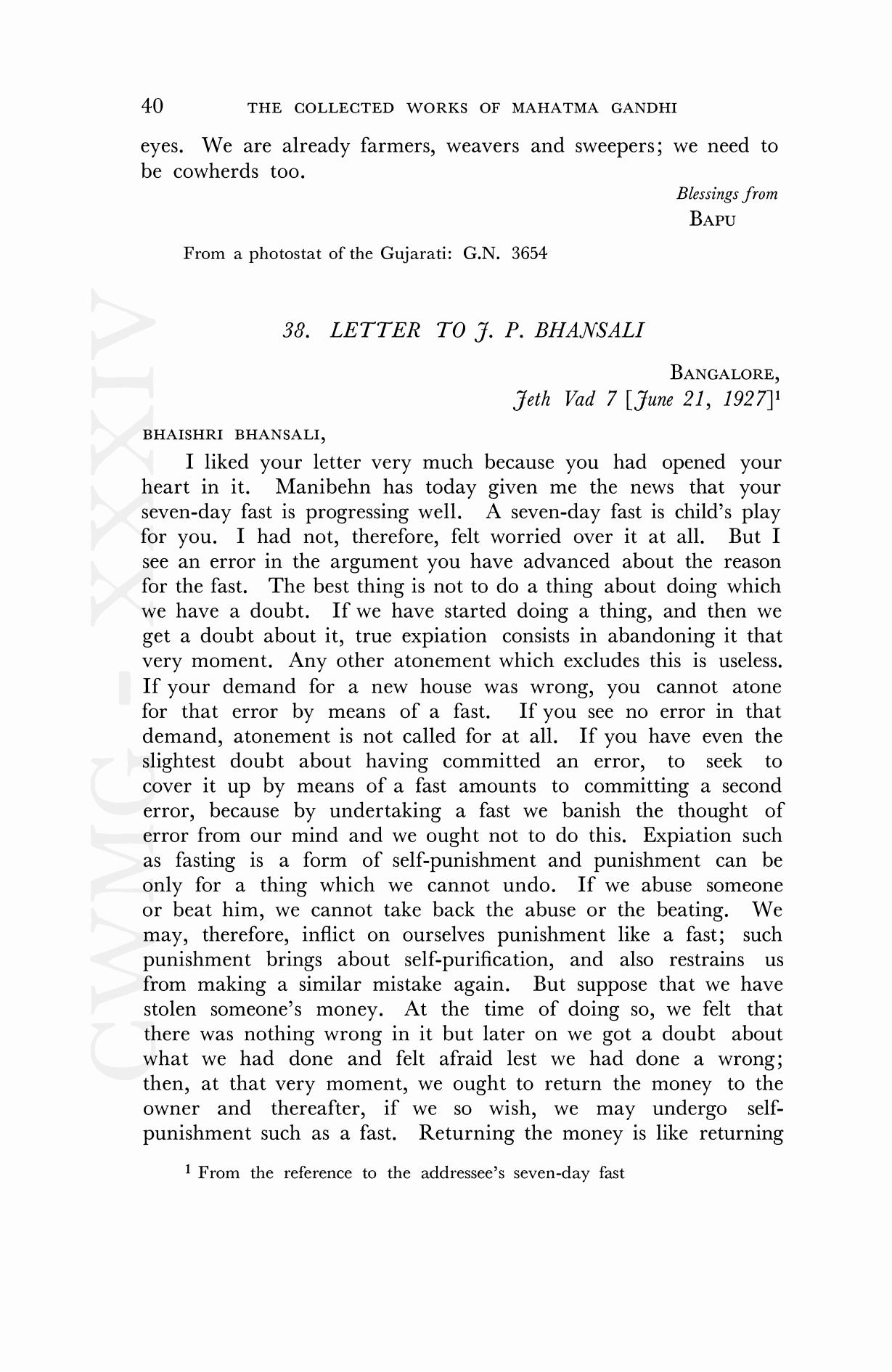 40 THE COLLECTED WORKS OF MAHATMA GANDHI

eyes. We are already farmers, weavers and sweepers; we need to be cowherds too.

Blessings from
BAPU

From a photostat of the Gujarati: G.N. 3654

CWMG-XXXIV

38. LETTER TO J. P. BHANSALI

BANGALORE,
Jeth Vad 7 [June 21, 1927]$^1$

BHAISHRI BHANSALI,

I liked your letter very much because you had opened your heart in it. Manibehn has today given me the news that your seven-day fast is progressing well. A seven-day fast is child's play for you. I had not, therefore, felt worried over it at all. But I see an error in the argument you have advanced about the reason for the fast. The best thing is not to do a thing about doing which we have a doubt. If we have started doing a thing, and then we get a doubt about it, true expiation consists in abandoning it that very moment. Any other atonement which excludes this is useless. If your demand for a new house was wrong, you cannot atone for that error by means of a fast. If you see no error in that demand, atonement is not called for at all. If you have even the slightest doubt about having committed an error, to seek to cover it up by means of a fast amounts to committing a second error, because by undertaking a fast we banish the thought of error from our mind and we ought not to do this. Expiation such as fasting is a form of self-punishment and punishment can be only for a thing which we cannot undo. If we abuse someone or beat him, we cannot take back the abuse or the beating. We may, therefore, inflict on ourselves punishment like a fast; such punishment brings about self-purification, and also restrains us from making a similar mistake again. But suppose that we have stolen someone's money. At the time of doing so, we felt that there was nothing wrong in it but later on we got a doubt about what we had done and felt afraid lest we had done a wrong; then, at that very moment, we ought to return the money to the owner and thereafter, if we so wish, we may undergo self-punishment such as a fast. Returning the money is like returning

$^1$ From the reference to the addressee's seven-day fast